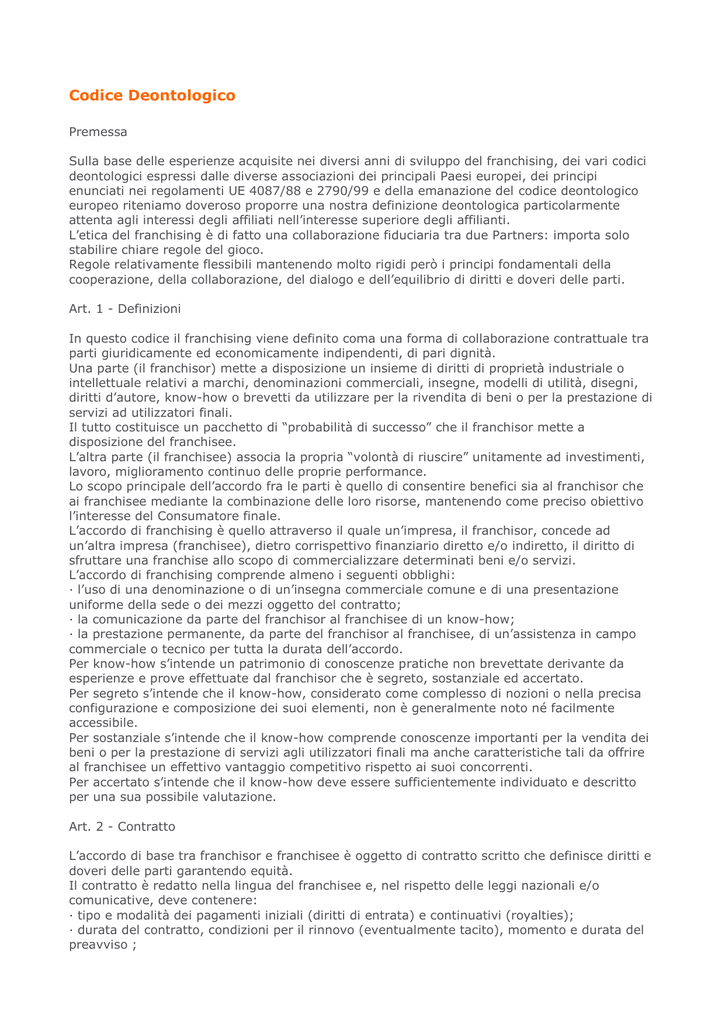 Codice Deontologico

Premessa

Sulla base delle esperienze acquisite nei diversi anni di sviluppo del franchising, dei vari codici deontologici espressi dalle diverse associazioni dei principali Paesi europei, dei principi enunciati nei regolamenti UE 4087/88 e 2790/99 e della emanazione del codice deontologico europeo riteniamo doveroso proporre una nostra definizione deontologica particolarmente attenta agli interessi degli affiliati nell'interesse superiore degli affilianti.
L'etica del franchising è di fatto una collaborazione fiduciaria tra due Partners: importa solo stabilire chiare regole del gioco.
Regole relativamente flessibili mantenendo molto rigidi però i principi fondamentali della cooperazione, della collaborazione, del dialogo e dell'equilibrio di diritti e doveri delle parti.

Art. 1 - Definizioni

In questo codice il franchising viene definito coma una forma di collaborazione contrattuale tra parti giuridicamente ed economicamente indipendenti, di pari dignità.
Una parte (il franchisor) mette a disposizione un insieme di diritti di proprietà industriale o intellettuale relativi a marchi, denominazioni commerciali, insegne, modelli di utilità, disegni, diritti d'autore, know-how o brevetti da utilizzare per la rivendita di beni o per la prestazione di servizi ad utilizzatori finali.
Il tutto costituisce un pacchetto di "probabilità di successo" che il franchisor mette a disposizione del franchisee.
L'altra parte (il franchisee) associa la propria "volontà di riuscire" unitamente ad investimenti, lavoro, miglioramento continuo delle proprie performance.
Lo scopo principale dell'accordo fra le parti è quello di consentire benefici sia al franchisor che ai franchisee mediante la combinazione delle loro risorse, mantenendo come preciso obiettivo l'interesse del Consumatore finale.
L'accordo di franchising è quello attraverso il quale un'impresa, il franchisor, concede ad un'altra impresa (franchisee), dietro corrispettivo finanziario diretto e/o indiretto, il diritto di sfruttare una franchise allo scopo di commercializzare determinati beni e/o servizi.
L'accordo di franchising comprende almeno i seguenti obblighi:
· l'uso di una denominazione o di un'insegna commerciale comune e di una presentazione uniforme della sede o dei mezzi oggetto del contratto;
· la comunicazione da parte del franchisor al franchisee di un know-how;
· la prestazione permanente, da parte del franchisor al franchisee, di un'assistenza in campo commerciale o tecnico per tutta la durata dell'accordo.
Per know-how s'intende un patrimonio di conoscenze pratiche non brevettate derivante da esperienze e prove effettuate dal franchisor che è segreto, sostanziale ed accertato.
Per segreto s'intende che il know-how, considerato come complesso di nozioni o nella precisa configurazione e composizione dei suoi elementi, non è generalmente noto né facilmente accessibile.
Per sostanziale s'intende che il know-how comprende conoscenze importanti per la vendita dei beni o per la prestazione di servizi agli utilizzatori finali ma anche caratteristiche tali da offrire al franchisee un effettivo vantaggio competitivo rispetto ai suoi concorrenti.
Per accertato s'intende che il know-how deve essere sufficientemente individuato e descritto per una sua possibile valutazione.

Art. 2 - Contratto

L'accordo di base tra franchisor e franchisee è oggetto di contratto scritto che definisce diritti e doveri delle parti garantendo equità.
Il contratto è redatto nella lingua del franchisee e, nel rispetto delle leggi nazionali e/o comunicative, deve contenere:
· tipo e modalità dei pagamenti iniziali (diritti di entrata) e continuativi (royalties);
· durata del contratto, condizioni per il rinnovo (eventualmente tacito), momento e durata del preavviso ;